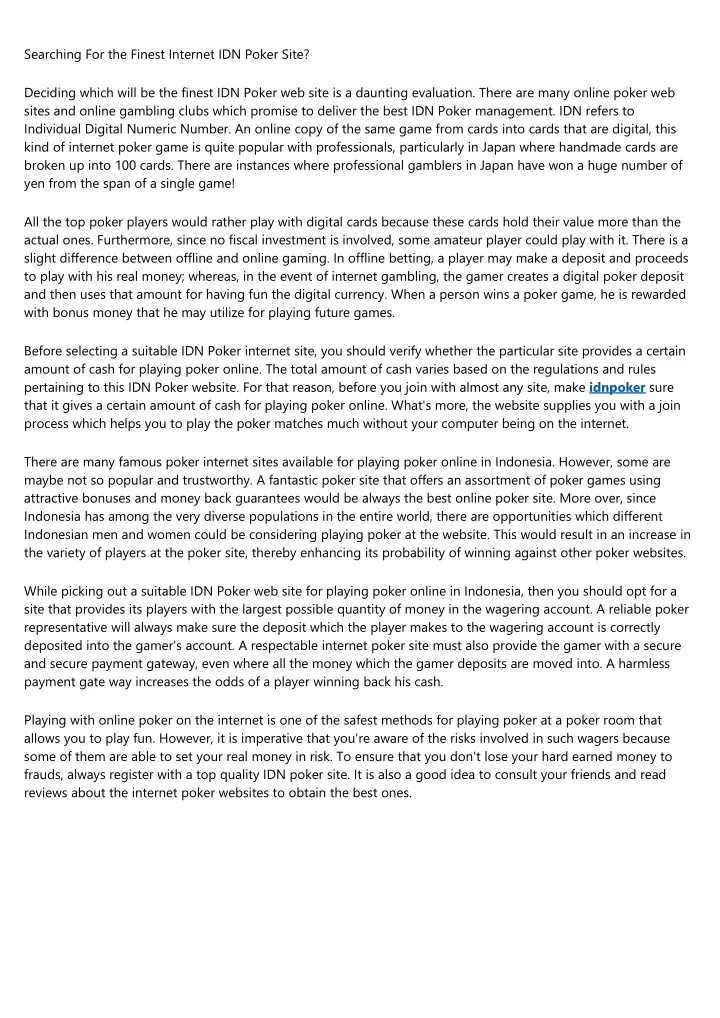 Searching For the Finest Internet IDN Poker Site?

Deciding which will be the finest IDN Poker web site is a daunting evaluation. There are many online poker web sites and online gambling clubs which promise to deliver the best IDN Poker management. IDN refers to Individual Digital Numeric Number. An online copy of the same game from cards into cards that are digital, this kind of internet poker game is quite popular with professionals, particularly in Japan where handmade cards are broken up into 100 cards. There are instances where professional gamblers in Japan have won a huge number of yen from the span of a single game!

All the top poker players would rather play with digital cards because these cards hold their value more than the actual ones. Furthermore, since no fiscal investment is involved, some amateur player could play with it. There is a slight difference between offline and online gaming. In offline betting, a player may make a deposit and proceeds to play with his real money; whereas, in the event of internet gambling, the gamer creates a digital poker deposit and then uses that amount for having fun the digital currency. When a person wins a poker game, he is rewarded with bonus money that he may utilize for playing future games.

Before selecting a suitable IDN Poker internet site, you should verify whether the particular site provides a certain amount of cash for playing poker online. The total amount of cash varies based on the regulations and rules pertaining to this IDN Poker website. For that reason, before you join with almost any site, make idnpoker sure that it gives a certain amount of cash for playing poker online. What's more, the website supplies you with a join process which helps you to play the poker matches much without your computer being on the internet.

There are many famous poker internet sites available for playing poker online in Indonesia. However, some are maybe not so popular and trustworthy. A fantastic poker site that offers an assortment of poker games using attractive bonuses and money back guarantees would be always the best online poker site. More over, since Indonesia has among the very diverse populations in the entire world, there are opportunities which different Indonesian men and women could be considering playing poker at the website. This would result in an increase in the variety of players at the poker site, thereby enhancing its probability of winning against other poker websites.

While picking out a suitable IDN Poker web site for playing poker online in Indonesia, then you should opt for a site that provides its players with the largest possible quantity of money in the wagering account. A reliable poker representative will always make sure the deposit which the player makes to the wagering account is correctly deposited into the gamer's account. A respectable internet poker site must also provide the gamer with a secure and secure payment gateway, even where all the money which the gamer deposits are moved into. A harmless payment gate way increases the odds of a player winning back his cash.

Playing with online poker on the internet is one of the safest methods for playing poker at a poker room that allows you to play fun. However, it is imperative that you're aware of the risks involved in such wagers because some of them are able to set your real money in risk. To ensure that you don't lose your hard earned money to frauds, always register with a top quality IDN poker site. It is also a good idea to consult your friends and read reviews about the internet poker websites to obtain the best ones.